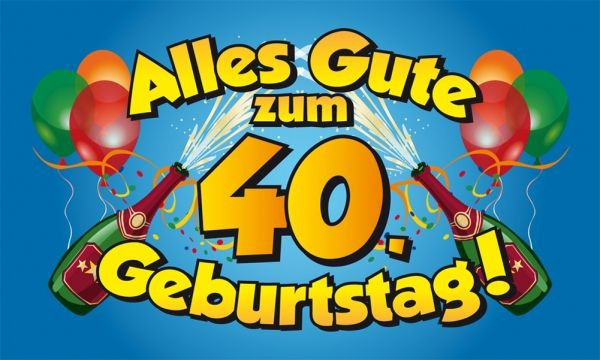 Alles Gute zum 40. Geburtstag!